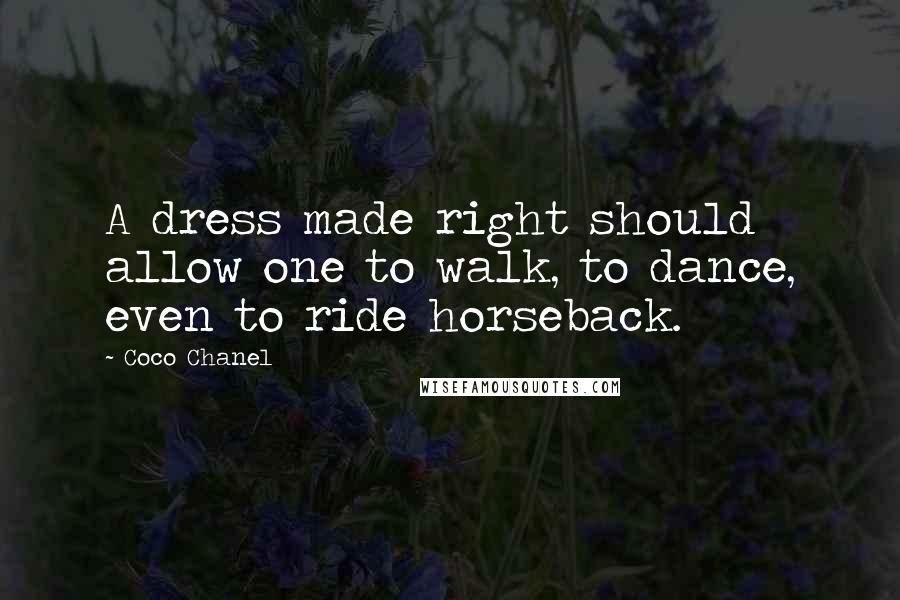 A dress made right should allow one to walk, to dance, even to ride horseback.

~ Coco Chanel

WISEFAMOUSQUOTES.COM